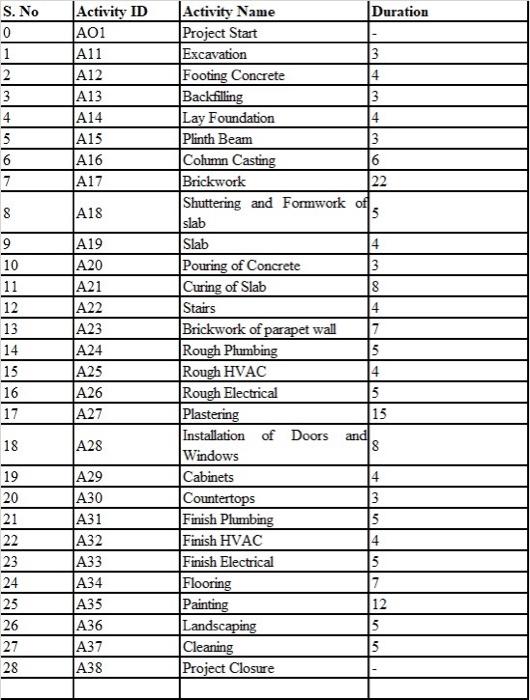 | S. No | Activity ID | Activity Name | Duration |
|---|---|---|---|
| 0 | AO1 | Project Start | - |
| 1 | A11 | Excavation | 3 |
| 2 | A12 | Footing Concrete | 4 |
| 3 | A13 | Backfilling | 3 |
| 4 | A14 | Lay Foundation | 4 |
| 5 | A15 | Plinth Beam | 3 |
| 6 | A16 | Column Casting | 6 |
| 7 | A17 | Brickwork | 22 |
| 8 | A18 | Shuttering and Formwork of slab | 5 |
| 9 | A19 | Slab | 4 |
| 10 | A20 | Pouring of Concrete | 3 |
| 11 | A21 | Curing of Slab | 8 |
| 12 | A22 | Stairs | 4 |
| 13 | A23 | Brickwork of parapet wall | 7 |
| 14 | A24 | Rough Plumbing | 5 |
| 15 | A25 | Rough HVAC | 4 |
| 16 | A26 | Rough Electrical | 5 |
| 17 | A27 | Plastering | 15 |
| 18 | A28 | Installation of Doors and Windows | 8 |
| 19 | A29 | Cabinets | 4 |
| 20 | A30 | Countertops | 3 |
| 21 | A31 | Finish Plumbing | 5 |
| 22 | A32 | Finish HVAC | 4 |
| 23 | A33 | Finish Electrical | 5 |
| 24 | A34 | Flooring | 7 |
| 25 | A35 | Painting | 12 |
| 26 | A36 | Landscaping | 5 |
| 27 | A37 | Cleaning | 5 |
| 28 | A38 | Project Closure | - |
| | | | |